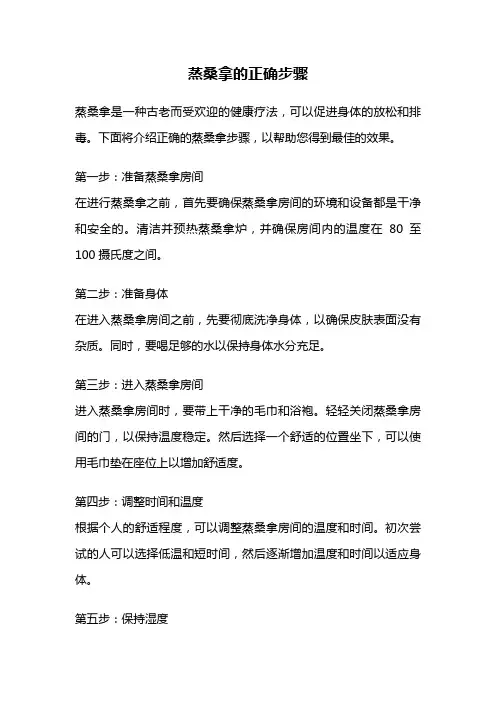 蒸桑拿的正确步骤

蒸桑拿是一种古老而受欢迎的健康疗法，可以促进身体的放松和排毒。下面将介绍正确的蒸桑拿步骤，以帮助您得到最佳的效果。

第一步：准备蒸桑拿房间
在进行蒸桑拿之前，首先要确保蒸桑拿房间的环境和设备都是干净和安全的。清洁并预热蒸桑拿炉，并确保房间内的温度在 80 至 100 摄氏度之间。

第二步：准备身体
在进入蒸桑拿房间之前，先要彻底洗净身体，以确保皮肤表面没有杂质。同时，要喝足够的水以保持身体水分充足。

第三步：进入蒸桑拿房间
进入蒸桑拿房间时，要带上干净的毛巾和浴袍。轻轻关闭蒸桑拿房间的门，以保持温度稳定。然后选择一个舒适的位置坐下，可以使用毛巾垫在座位上以增加舒适度。

第四步：调整时间和温度
根据个人的舒适程度，可以调整蒸桑拿房间的温度和时间。初次尝试的人可以选择低温和短时间，然后逐渐增加温度和时间以适应身体。

第五步：保持湿度